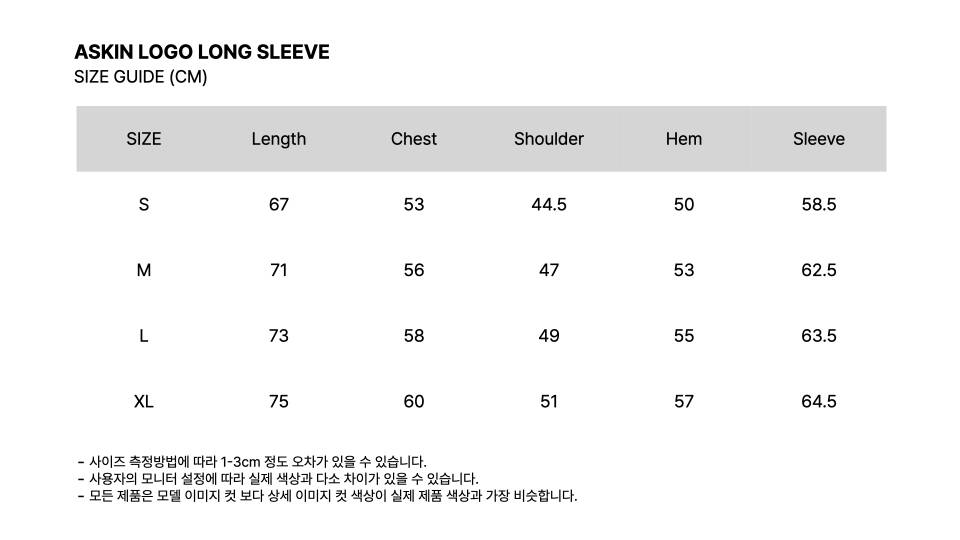 ASKIN LOGO LONG SLEEVE
SIZE GUIDE (CM)

| SIZE | Length | Chest | Shoulder | Hem | Sleeve |
|---|---|---|---|---|---|
| S | 67 | 53 | 44.5 | 50 | 58.5 |
| M | 71 | 56 | 47 | 53 | 62.5 |
| L | 73 | 58 | 49 | 55 | 63.5 |
| XL | 75 | 60 | 51 | 57 | 64.5 |

- 사이즈 측정방법에 따라 1-3cm 정도 오차가 있을 수 있습니다.
- 사용자의 모니터 설정에 따라 실제 색상과 다소 차이가 있을 수 있습니다.
- 모든 제품은 모델 이미지 컷 보다 상세 이미지 컷 색상이 실제 제품 색상과 가장 비슷합니다.